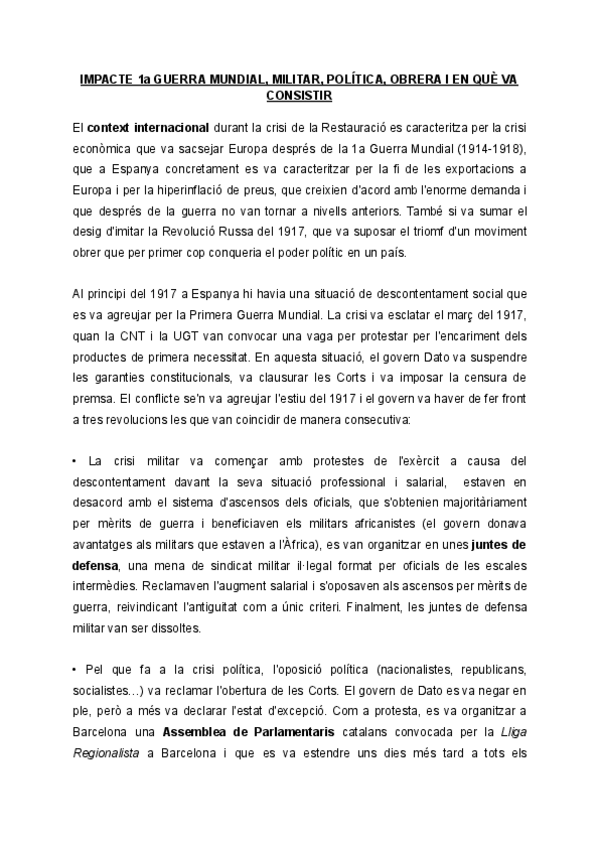 IMPACTE 1a GUERRA MUNDIAL, MILITAR, POLÍTICA, OBRERA I EN QUÈ VA CONSISTIR

El context internacional durant la crisi de la Restauració es caracteritza per la crisi econòmica que va sacsejar Europa després de la 1a Guerra Mundial (1914-1918), que a Espanya concretament es va caracteritzar per la fi de les exportacions a Europa i per la hiperinflació de preus, que creixien d'acord amb l'enorme demanda i que després de la guerra no van tornar a nivells anteriors. També si va sumar el desig d'imitar la Revolució Russa del 1917, que va suposar el triomf d'un moviment obrer que per primer cop conqueria el poder polític en un país.

Al principi del 1917 a Espanya hi havia una situació de descontentament social que es va agreujar per la Primera Guerra Mundial. La crisi va esclatar el març del 1917, quan la CNT i la UGT van convocar una vaga per protestar per l'encariment dels productes de primera necessitat. En aquesta situació, el govern Dato va suspendre les garanties constitucionals, va clausurar les Corts i va imposar la censura de premsa. El conflicte se'n va agreujar l'estiu del 1917 i el govern va haver de fer front a tres revolucions les que van coincidir de manera consecutiva:

• La crisi militar va començar amb protestes de l'exèrcit a causa del descontentament davant la seva situació professional i salarial, estaven en desacord amb el sistema d'ascensos dels oficials, que s'obtenien majoritàriament per mèrits de guerra i beneficiaven els militars africanistes (el govern donava avantatges als militars que estaven a l'Àfrica), es van organitzar en unes juntes de defensa, una mena de sindicat militar il·legal format per oficials de les escales intermèdies. Reclamaven l'augment salarial i s'oposaven als ascensos per mèrits de guerra, reivindicant l'antiguitat com a únic criteri. Finalment, les juntes de defensa militar van ser dissoltes.

• Pel que fa a la crisi política, l'oposició política (nacionalistes, republicans, socialistes…) va reclamar l'obertura de les Corts. El govern de Dato es va negar en ple, però a més va declarar l'estat d'excepció. Com a protesta, es va organitzar a Barcelona una Assemblea de Parlamentaris catalans convocada per la Lliga Regionalista a Barcelona i que es va estendre uns dies més tard a tots els